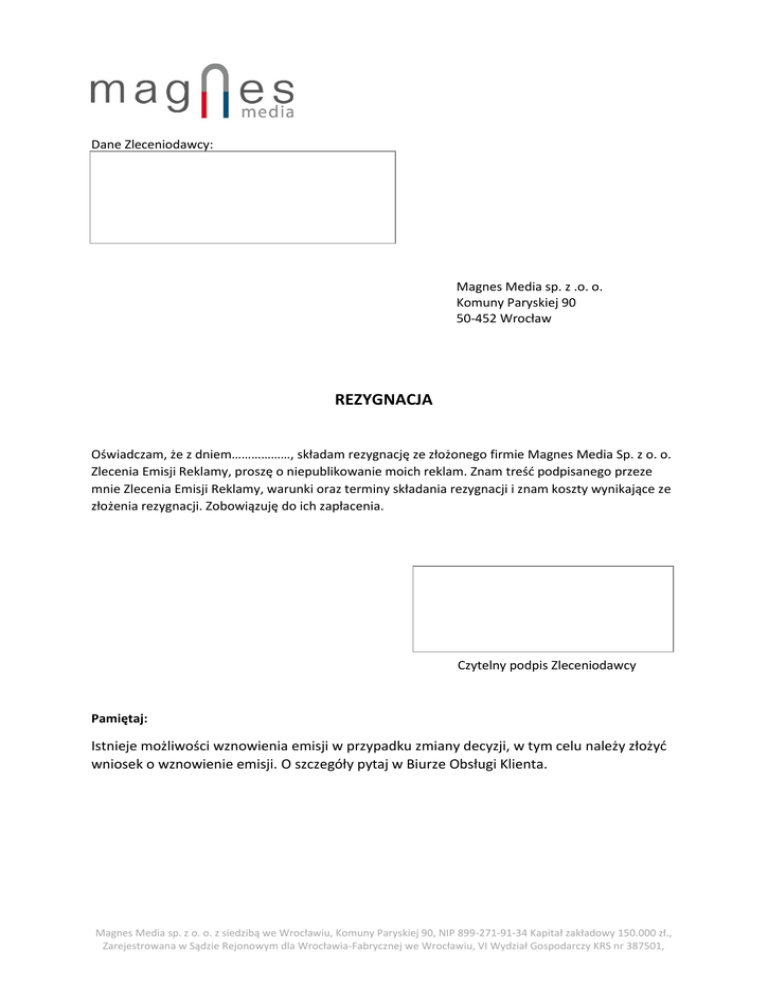 magnes
media

Dane Zleceniodawcy:

Magnes Media sp. z .o. o.
Komuny Paryskiej 90
50-452 Wrocław

REZYGNACJA

Oświadczam, że z dniem………………, składam rezygnację ze złożonego firmie Magnes Media Sp. z o. o. Zlecenia Emisji Reklamy, proszę o niepublikowanie moich reklam. Znam treść podpisanego przeze mnie Zlecenia Emisji Reklamy, warunki oraz terminy składania rezygnacji i znam koszty wynikające ze złożenia rezygnacji. Zobowiązuję do ich zapłacenia.

Czytelny podpis Zleceniodawcy

Pamiętaj:

Istnieje możliwości wznowienia emisji w przypadku zmiany decyzji, w tym celu należy złożyć wniosek o wznowienie emisji. O szczegóły pytaj w Biurze Obsługi Klienta.

Magnes Media sp. z o. o. z siedzibą we Wrocławiu, Komuny Paryskiej 90, NIP 899-271-91-34 Kapitał zakładowy 150.000 zł., Zarejestrowana w Sądzie Rejonowym dla Wrocławia-Fabrycznej we Wrocławiu, VI Wydział Gospodarczy KRS nr 387501,